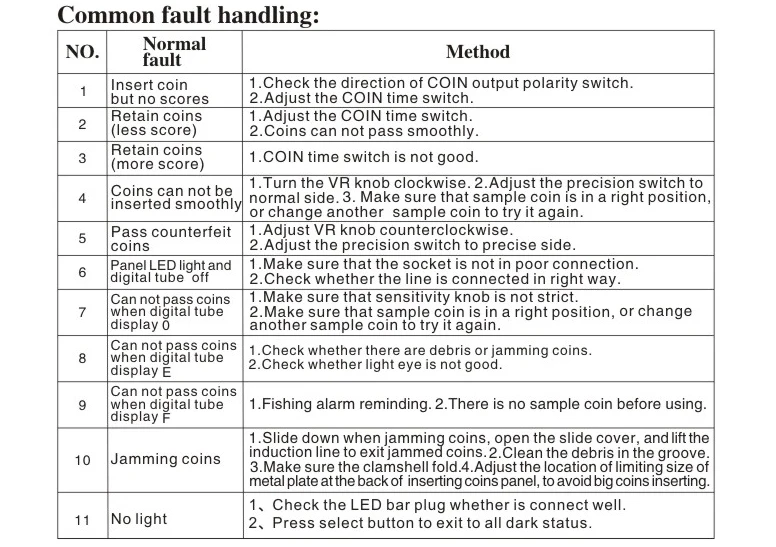 Common fault handling:

| NO. | Normal fault | Method |
|---|---|---|
| 1 | Insert coin but no scores | 1.Check the direction of COIN output polarity switch. 2.Adjust the COIN time switch. |
| 2 | Retain coins (less score) | 1.Adjust the COIN time switch. 2.Coins can not pass smoothly. |
| 3 | Retain coins (more score) | 1.COIN time switch is not good. |
| 4 | Coins can not be inserted smoothly | 1.Turn the VR knob clockwise. 2.Adjust the precision switch to normal side. 3. Make sure that sample coin is in a right position, or change another sample coin to try it again. |
| 5 | Pass counterfeit coins | 1.Adjust VR knob counterclockwise. 2.Adjust the precision switch to precise side. |
| 6 | Panel LED light and digital tube off | 1.Make sure that the socket is not in poor connection. 2.Check whether the line is connected in right way. |
| 7 | Can not pass coins when digital tube display 0 | 1.Make sure that sensitivity knob is not strict. 2.Make sure that sample coin is in a right position, or change another sample coin to try it again. |
| 8 | Can not pass coins when digital tube display E | 1.Check whether there are debris or jamming coins. 2.Check whether light eye is not good. |
| 9 | Can not pass coins when digital tube display F | 1.Fishing alarm reminding. 2.There is no sample coin before using. |
| 10 | Jamming coins | 1.Slide down when jamming coins, open the slide cover, and lift the induction line to exit jammed coins. 2.Clean the debris in the groove. 3.Make sure the clamshell fold.4.Adjust the location of limiting size of metal plate at the back of inserting coins panel, to avoid big coins inserting. |
| 11 | No light | 1、Check the LED bar plug whether is connect well. 2、Press select button to exit to all dark status. |